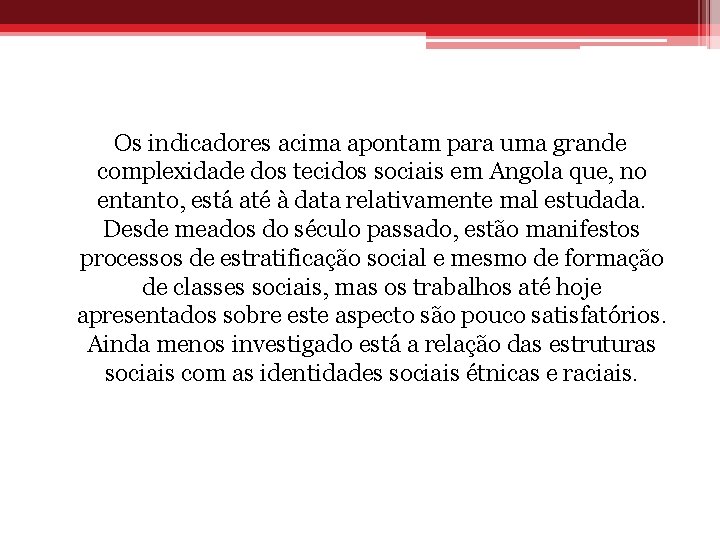 Os indicadores acima apontam para uma grande complexidade dos tecidos sociais em Angola que, no entanto, está até à data relativamente mal estudada. Desde meados do século passado, estão manifestos processos de estratificação social e mesmo de formação de classes sociais, mas os trabalhos até hoje apresentados sobre este aspecto são pouco satisfatórios. Ainda menos investigado está a relação das estruturas sociais com as identidades sociais étnicas e raciais.